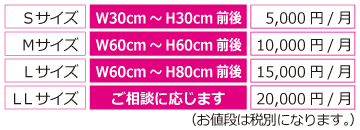 | Sサイズ | W30cm ～ H30cm 前後 | 5,000 円 / 月 |
|---|---|---|
| Mサイズ | W60cm ～ H60cm 前後 | 10,000 円 / 月 |
| Lサイズ | W60cm ～ H80cm 前後 | 15,000 円 / 月 |
| LLサイズ | ご相談に応じます | 20,000 円 / 月 |

（お値段は税別になります。）